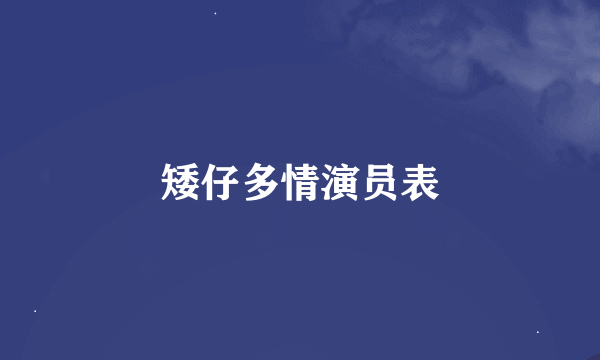 矮仔多情演员表